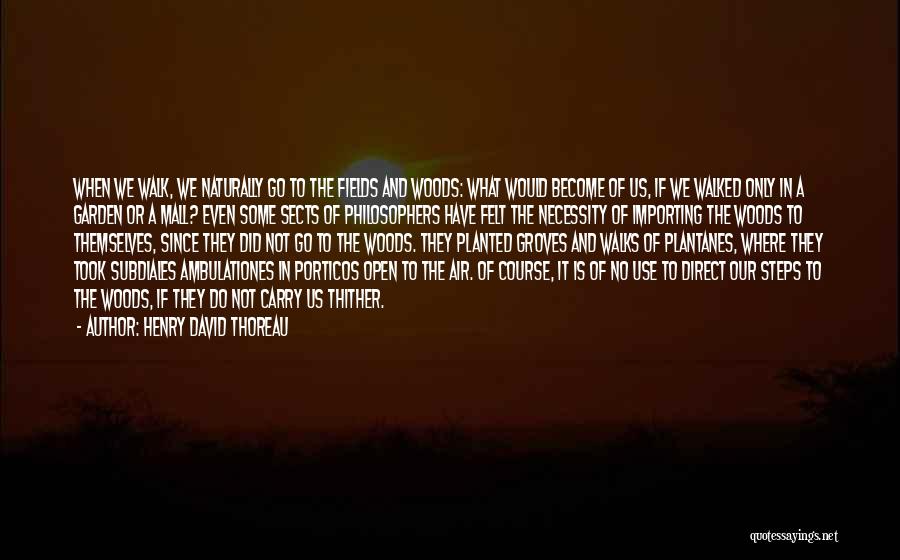 WHEN WE WALK, WE NATURALLY GO TO THE FIELDS AND WOODS: WHAT WOULD BECOME OF US, IF WE WALKED ONLY IN A GARDEN OR A MALL? EVEN SOME SECTS OF PHILOSOPHERS HAVE FELT THE NECESSITY OF IMPORTING THE WOODS TO THEMSELVES, SINCE THEY DID NOT GO TO THE WOODS. THEY PLANTED GROVES AND WALKS OF PLANTANES, WHERE THEY TOOK SUBDIALES AMBULATIONES IN PORTICOS OPEN TO THE AIR. OF COURSE, IT IS OF NO USE TO DIRECT OUR STEPS TO THE WOODS, IF THEY DO NOT CARRY US THITHER.

- AUTHOR: HENRY DAVID THOREAU

quotessayings.net